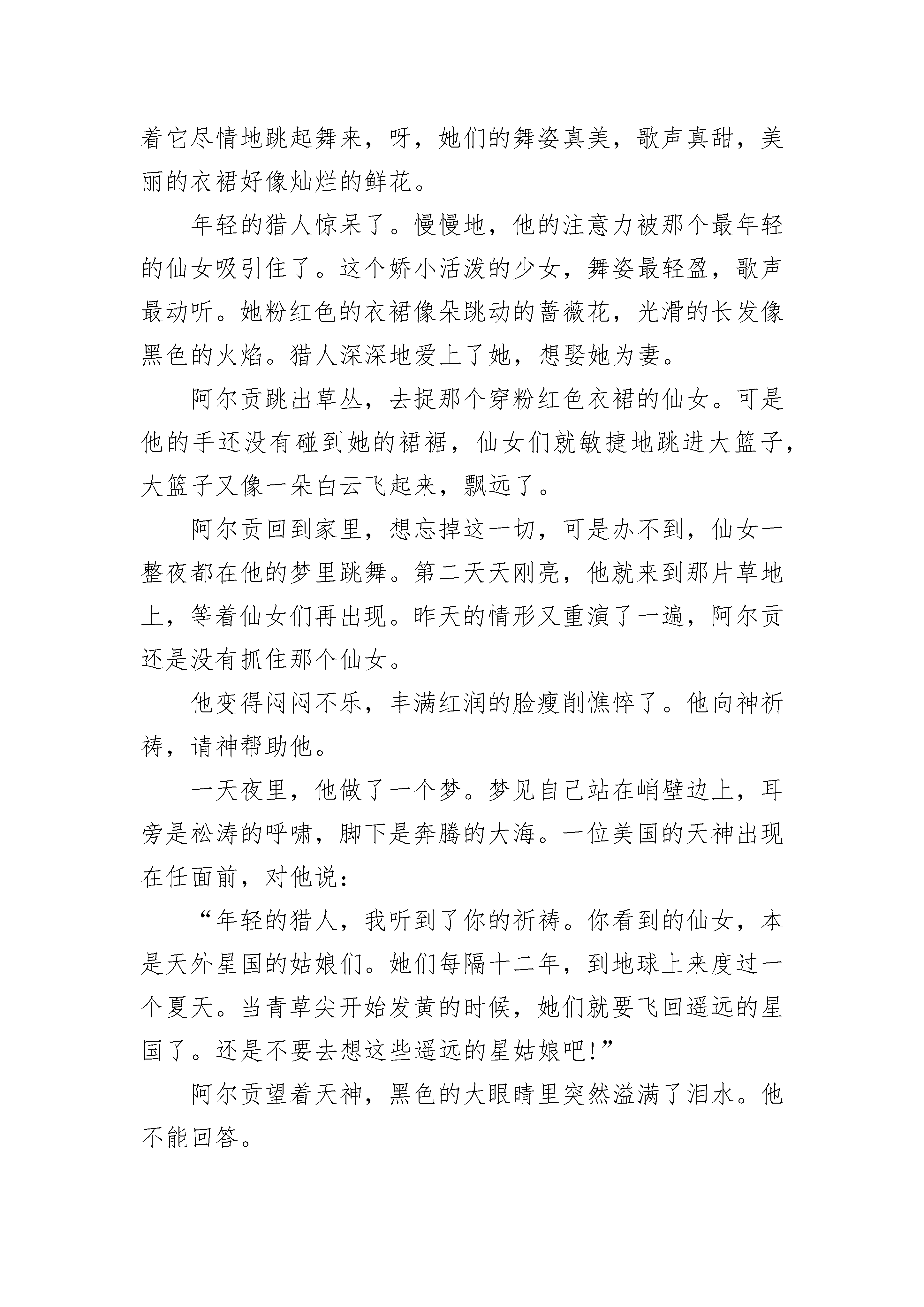 着它尽情地跳起舞来，呀，她们的舞姿真美，歌声真甜，美丽的衣裙好像灿烂的鲜花。

年轻的猎人惊呆了。慢慢地，他的注意力被那个最年轻的仙女吸引住了。这个娇小活泼的少女，舞姿最轻盈，歌声最动听。她粉红色的衣裙像朵跳动的蔷薇花，光滑的长发像黑色的火焰。猎人深深地爱上了她，想娶她为妻。

阿尔贡跳出草丛，去捉那个穿粉红色衣裙的仙女。可是他的手还没有碰到她的裙裾，仙女们就敏捷地跳进大篮子，大篮子又像一朵白云飞起来，飘远了。

阿尔贡回到家里，想忘掉这一切，可是办不到，仙女一整夜都在他的梦里跳舞。第二天天刚亮，他就来到那片草地上，等着仙女们再出现。昨天的情形又重演了一遍，阿尔贡还是没有抓住那个仙女。

他变得闷闷不乐，丰满红润的脸瘦削憔悴了。他向神祈祷，请神帮助他。

一天夜里，他做了一个梦。梦见自己站在峭壁边上，耳旁是松涛的呼啸，脚下是奔腾的大海。一位美国的天神出现在任面前，对他说：

“年轻的猎人，我听到了你的祈祷。你看到的仙女，本是天外星国的姑娘们。她们每隔十二年，到地球上来度过一个夏天。当青草尖开始发黄的时候，她们就要飞回遥远的星国了。还是不要去想这些遥远的星姑娘吧!”

阿尔贡望着天神，黑色的大眼睛里突然溢满了泪水。他不能回答。